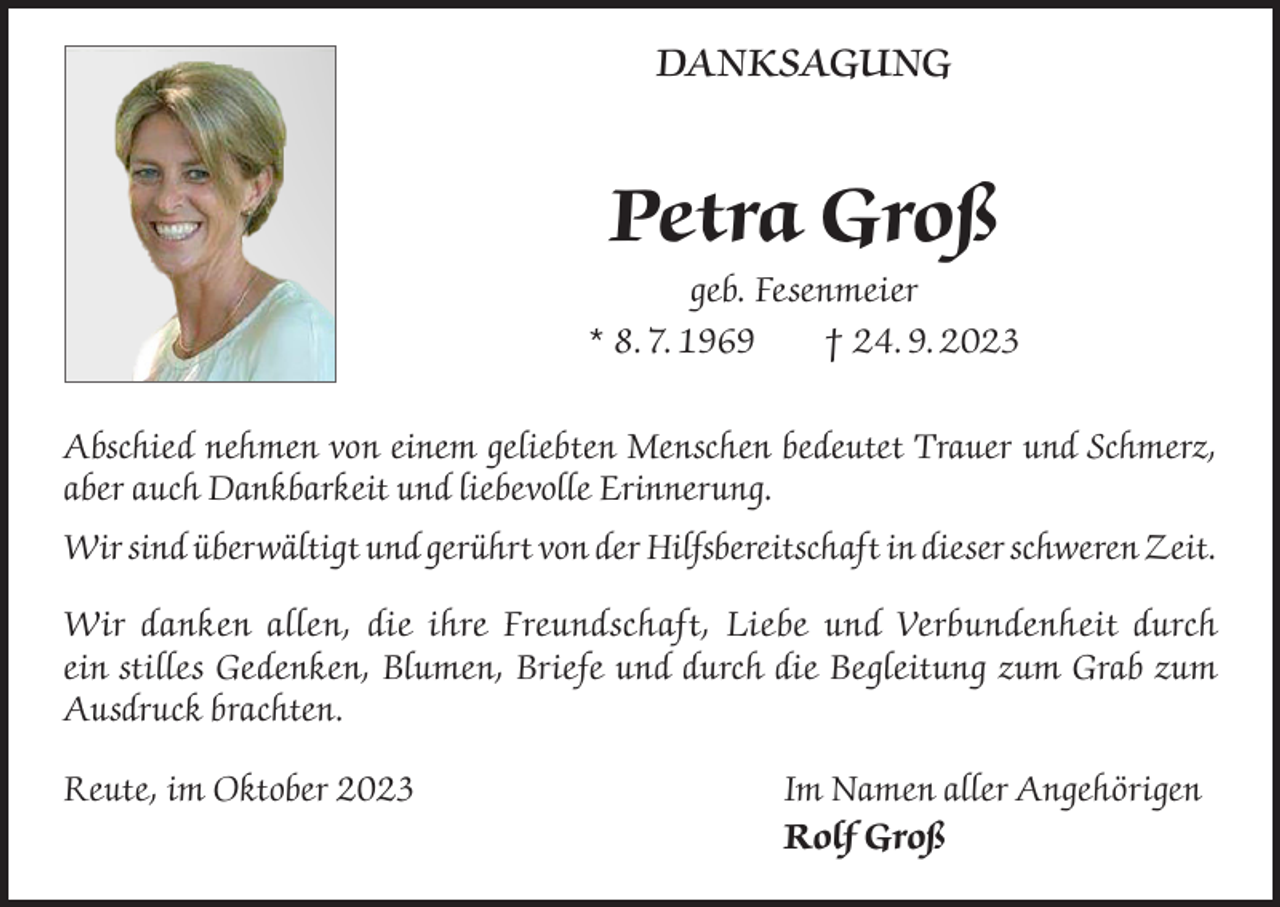 DANKSAGUNG

Petra Groß

geb. Fesenmeier

* 8. 7. 1969 † 24. 9. 2023

Abschied nehmen von einem geliebten Menschen bedeutet Trauer und Schmerz, aber auch Dankbarkeit und liebevolle Erinnerung.

Wir sind überwältigt und gerührt von der Hilfsbereitschaft in dieser schweren Zeit.

Wir danken allen, die ihre Freundschaft, Liebe und Verbundenheit durch ein stilles Gedenken, Blumen, Briefe und durch die Begleitung zum Grab zum Ausdruck brachten.

Reute, im Oktober 2023

Im Namen aller Angehörigen
Rolf Groß